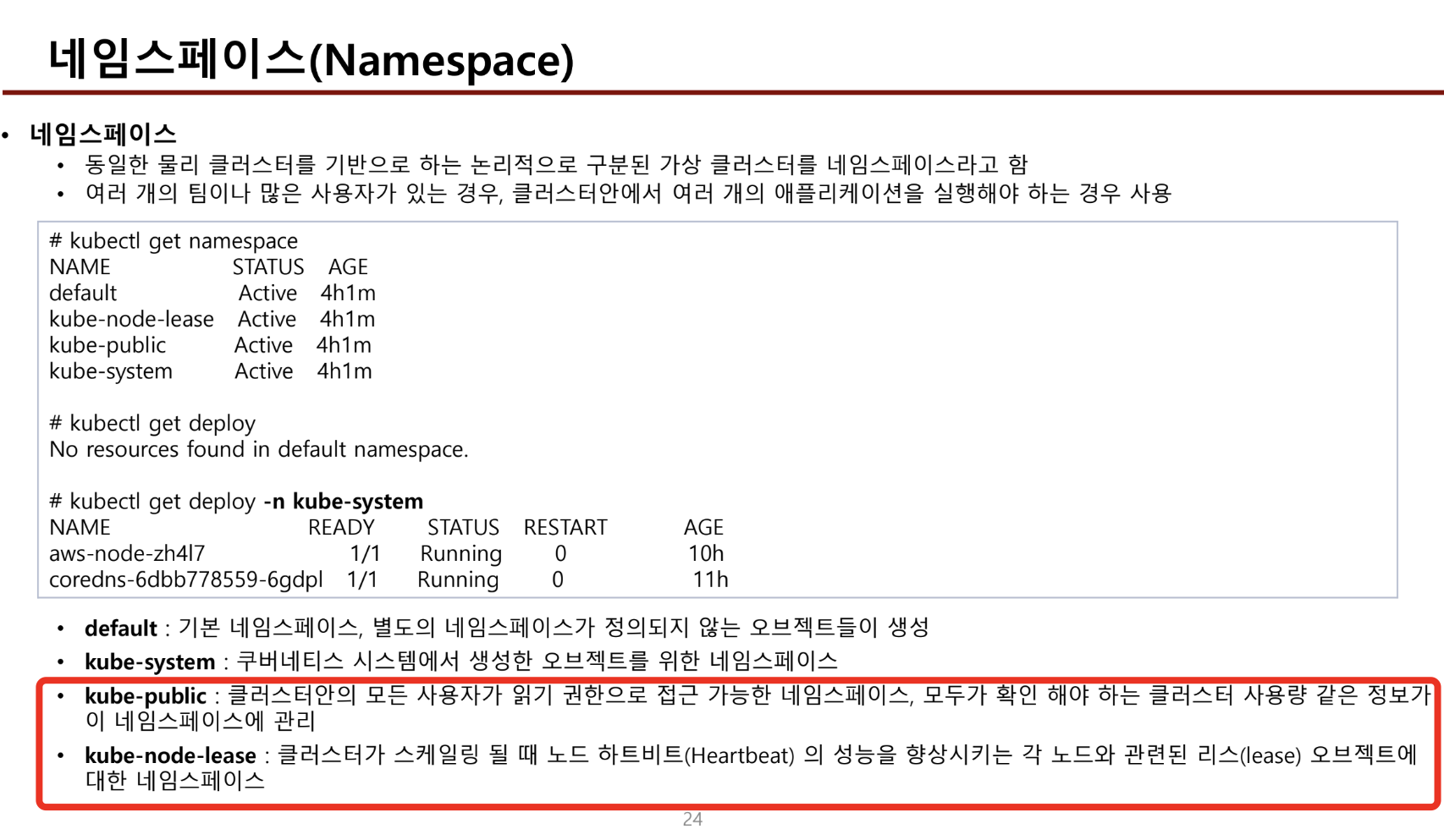 네임스페이스(Namespace)

• 네임스페이스
    • 동일한 물리 클러스터를 기반으로 하는 논리적으로 구분된 가상 클러스터를 네임스페이스라고 함
    • 여러 개의 팀이나 많은 사용자가 있는 경우, 클러스터안에서 여러 개의 애플리케이션을 실행해야 하는 경우 사용

# kubectl get namespace
NAME STATUS AGE
default Active 4h1m
kube-node-lease Active 4h1m
kube-public Active 4h1m
kube-system Active 4h1m

# kubectl get deploy
No resources found in default namespace.

# kubectl get deploy -n kube-system
NAME READY STATUS RESTART AGE
aws-node-zh4l7 1/1 Running 0 10h
coredns-6dbb778559-6gdpl 1/1 Running 0 11h

• default : 기본 네임스페이스, 별도의 네임스페이스가 정의되지 않는 오브젝트들이 생성
• kube-system : 쿠버네티스 시스템에서 생성한 오브젝트를 위한 네임스페이스
• kube-public : 클러스터안의 모든 사용자가 읽기 권한으로 접근 가능한 네임스페이스, 모두가 확인 해야 하는 클러스터 사용량 같은 정보가 이 네임스페이스에 관리
• kube-node-lease : 클러스터가 스케일링 될 때 노드 하트비트(Heartbeat) 의 성능을 향상시키는 각 노드와 관련된 리스(lease) 오브젝트에 대한 네임스페이스

24